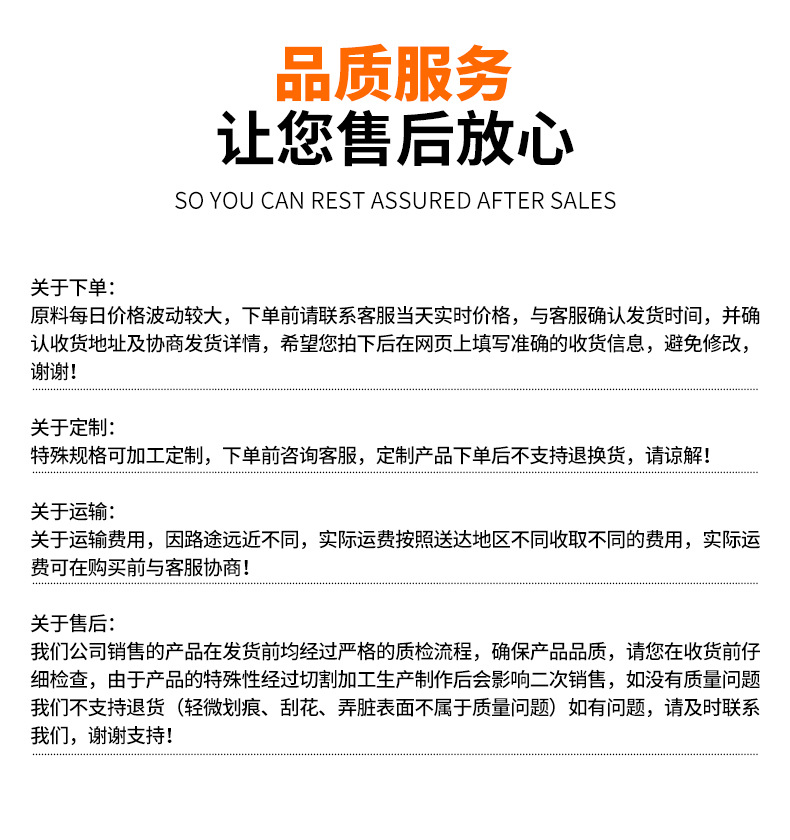 品质服务
让您售后放心
SO YOU CAN REST ASSURED AFTER SALES

关于下单：
原料每日价格波动较大，下单前请联系客服当天实时价格，与客服确认发货时间，并确认收货地址及协商发货详情，希望您拍下后在网页上填写准确的收货信息，避免修改，谢谢！

关于定制：
特殊规格可加工定制，下单前咨询客服，定制产品下单后不支持退换货，请谅解！

关于运输：
关于运输费用，因路途远近不同，实际运费按照送达地区不同收取不同的费用，实际运费可在购买前与客服协商！

关于售后：
我们公司销售的产品在发货前均经过严格的质检流程，确保产品品质，请您在收货前仔细检查，由于产品的特殊性经过切割加工生产制作后会影响二次销售，如没有质量问题我们不支持退货（轻微划痕、刮花、弄脏表面不属于质量问题）如有问题，请及时联系我们，谢谢支持！